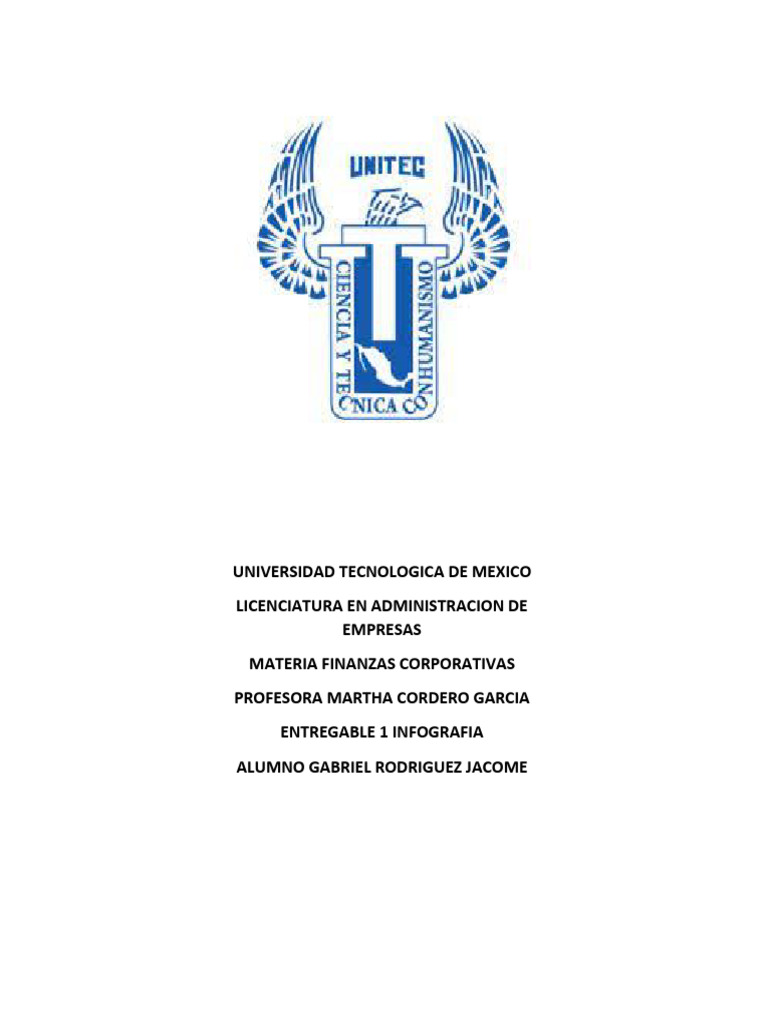 UNITEC

CIENCIA Y TECNICA CON HUMANISMO

UNIVERSIDAD TECNOLOGICA DE MEXICO

LICENCIATURA EN ADMINISTRACION DE EMPRESAS

MATERIA FINANZAS CORPORATIVAS

PROFESORA MARTHA CORDERO GARCIA

ENTREGABLE 1 INFOGRAFIA

ALUMNO GABRIEL RODRIGUEZ JACOME